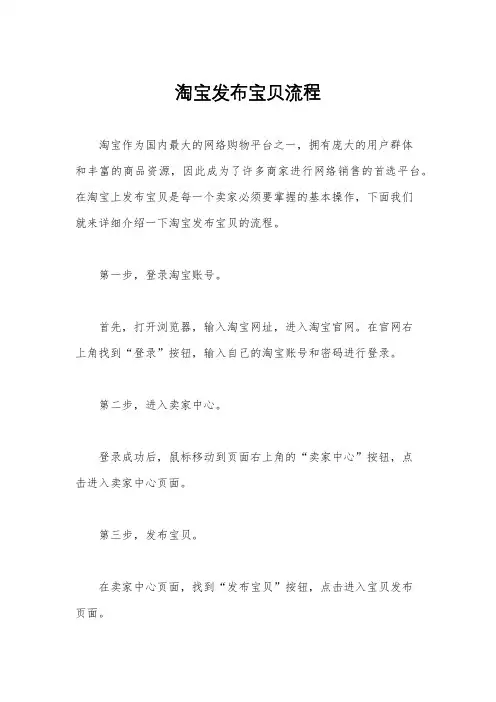 淘宝发布宝贝流程

淘宝作为国内最大的网络购物平台之一，拥有庞大的用户群体和丰富的商品资源，因此成为了许多商家进行网络销售的首选平台。在淘宝上发布宝贝是每一个卖家必须要掌握的基本操作，下面我们就来详细介绍一下淘宝发布宝贝的流程。

第一步，登录淘宝账号。

首先，打开浏览器，输入淘宝网址，进入淘宝官网。在官网右上角找到“登录”按钮，输入自己的淘宝账号和密码进行登录。

第二步，进入卖家中心。

登录成功后，鼠标移动到页面右上角的“卖家中心”按钮，点击进入卖家中心页面。

第三步，发布宝贝。

在卖家中心页面，找到“发布宝贝”按钮，点击进入宝贝发布页面。